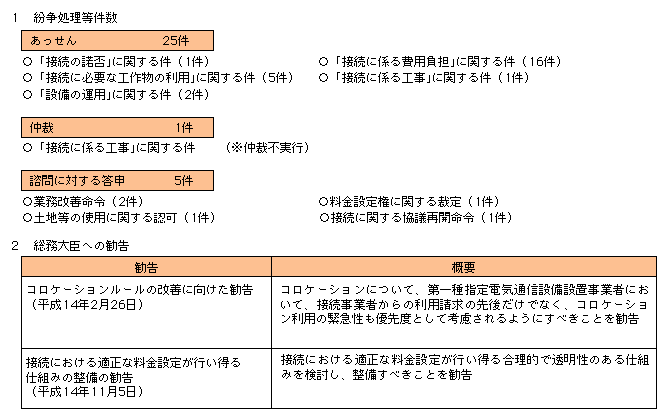 1　紛争処理等件数

あっせん　25件

○「接続の諾否」に関する件（1件）
○「接続に必要な工作物の利用」に関する件（5件）
○「設備の運用」に関する件（2件）
○「接続に係る費用負担」に関する件（16件）
○「接続に係る工事」に関する件（1件）

仲裁　1件

○「接続に係る工事」に関する件　（※仲裁不実行）

諮問に対する答申　5件

○業務改善命令（2件）
○土地等の使用に関する認可（1件）
○料金設定権に関する裁定（1件）
○接続に関する協議再開命令（1件）

2　総務大臣への勧告

| 勧告 | 概要 |
|---|---|
| コロケーションルールの改善に向けた勧告（平成14年2月26日） | コロケーションについて、第一種指定電気通信設備設置事業者において、接続事業者からの利用請求の先後だけでなく、コロケーション利用の緊急性も優先度として考慮されるようにすべきことを勧告 |
| 接続における適正な料金設定が行い得る仕組みの整備の勧告（平成14年11月5日） | 接続における適正な料金設定が行い得る合理的で透明性のある仕組みを検討し、整備すべきことを勧告 |